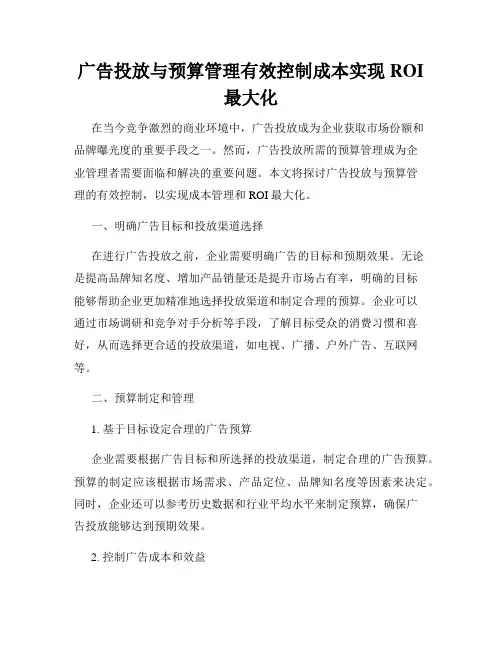 广告投放与预算管理有效控制成本实现 ROI 最大化

在当今竞争激烈的商业环境中，广告投放成为企业获取市场份额和品牌曝光度的重要手段之一。然而，广告投放所需的预算管理成为企业管理者需要面临和解决的重要问题。本文将探讨广告投放与预算管理的有效控制，以实现成本管理和 ROI 最大化。

一、明确广告目标和投放渠道选择

在进行广告投放之前，企业需要明确广告的目标和预期效果。无论是提高品牌知名度、增加产品销量还是提升市场占有率，明确的目标能够帮助企业更加精准地选择投放渠道和制定合理的预算。企业可以通过市场调研和竞争对手分析等手段，了解目标受众的消费习惯和喜好，从而选择更合适的投放渠道，如电视、广播、户外广告、互联网等。

二、预算制定和管理

1. 基于目标设定合理的广告预算

企业需要根据广告目标和所选择的投放渠道，制定合理的广告预算。预算的制定应该根据市场需求、产品定位、品牌知名度等因素来决定。同时，企业还可以参考历史数据和行业平均水平来制定预算，确保广告投放能够达到预期效果。

2. 控制广告成本和效益